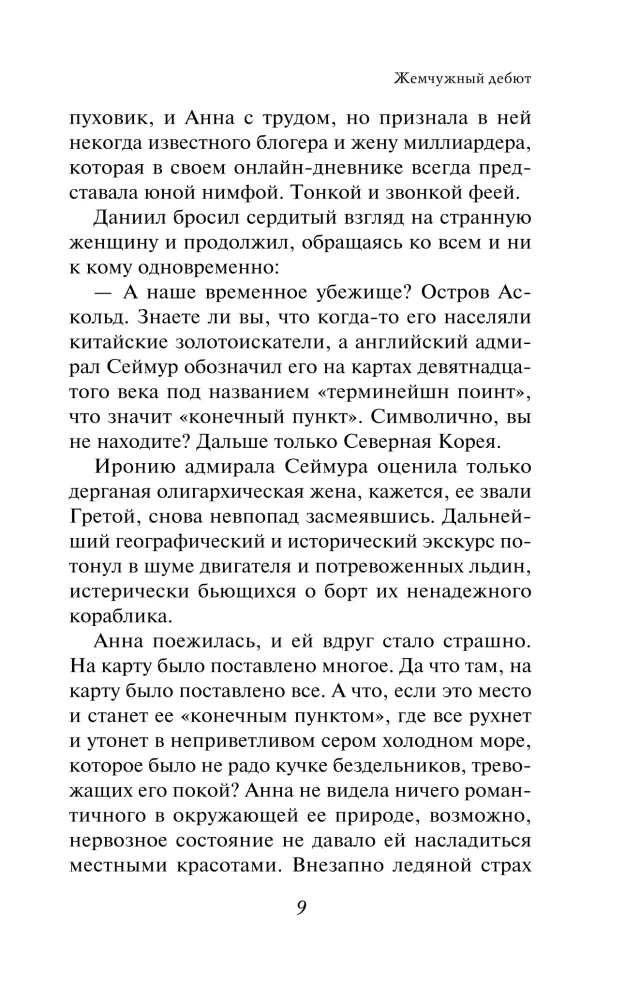 Жемчужный дебют

пуховик, и Анна с трудом, но признала в ней некогда известного блогера и жену миллиардера, которая в своем онлайн-дневнике всегда представала юной нимфой. Тонкой и звонкой феей.

Даниил бросил сердитый взгляд на странную женщину и продолжил, обращаясь ко всем и ни к кому одновременно:

— А наше временное убежище? Остров Аскольд. Знаете ли вы, что когда-то его населяли китайские золотоискатели, а английский адмирал Сеймур обозначил его на картах девятнадцатого века под названием «терминейшн поинт», что значит «конечный пункт». Символично, вы не находите? Дальше только Северная Корея.

Иронию адмирала Сеймура оценила только дерганая олигархическая жена, кажется, ее звали Гретой, снова невпопад засмеявшись. Дальнейший географический и исторический экскурс потонул в шуме двигателя и потревоженных льдин, истерически бьющихся о борт их ненадежного кораблика.

Анна поежилась, и ей вдруг стало страшно. На карту было поставлено многое. Да что там, на карту было поставлено все. А что, если это место и станет ее «конечным пунктом», где все рухнет и утонет в неприветливом сером холодном море, которое было не радо кучке бездельников, тревожащих его покой? Анна не видела ничего романтичного в окружающей ее природе, возможно, нервозное состояние не давало ей насладиться местными красотами. Внезапно ледяной страх

9